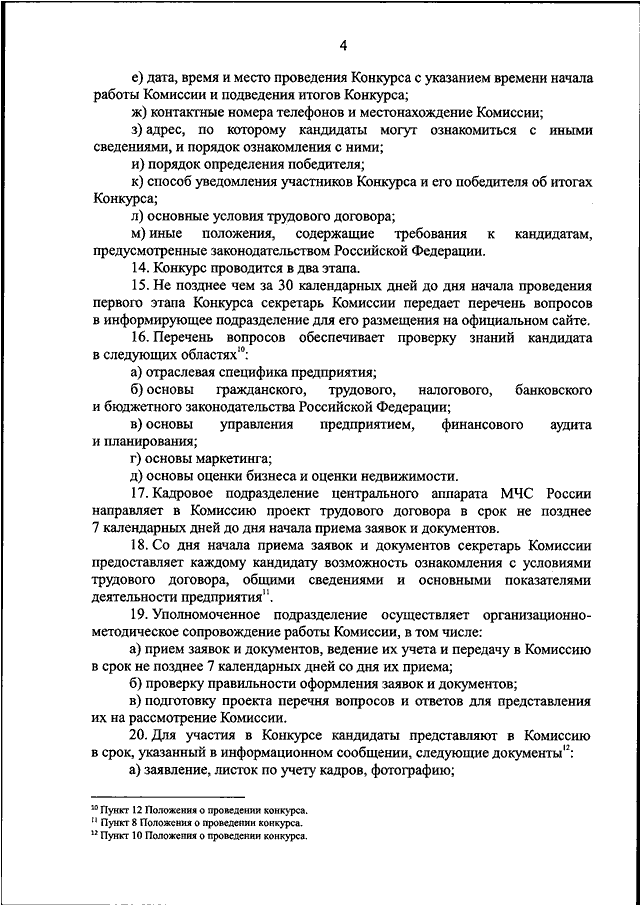 4

е) дата, время и место проведения Конкурса с указанием времени начала работы Комиссии и подведения итогов Конкурса;

ж) контактные номера телефонов и местонахождение Комиссии;

з) адрес, по которому кандидаты могут ознакомиться с иными сведениями, и порядок ознакомления с ними;

и) порядок определения победителя;

к) способ уведомления участников Конкурса и его победителя об итогах Конкурса;

л) основные условия трудового договора;

м) иные положения, содержащие требования к кандидатам, предусмотренные законодательством Российской Федерации.

14. Конкурс проводится в два этапа.

15. Не позднее чем за 30 календарных дней до дня начала проведения первого этапа Конкурса секретарь Комиссии передает перечень вопросов в информирующее подразделение для его размещения на официальном сайте.

16. Перечень вопросов обеспечивает проверку знаний кандидата в следующих областях$^{10}$:

а) отраслевая специфика предприятия;

б) основы гражданского, трудового, налогового, банковского и бюджетного законодательства Российской Федерации;

в) основы управления предприятием, финансового аудита и планирования;

г) основы маркетинга;

д) основы оценки бизнеса и оценки недвижимости.

17. Кадровое подразделение центрального аппарата МЧС России направляет в Комиссию проект трудового договора в срок не позднее 7 календарных дней до дня начала приема заявок и документов.

18. Со дня начала приема заявок и документов секретарь Комиссии предоставляет каждому кандидату возможность ознакомления с условиями трудового договора, общими сведениями и основными показателями деятельности предприятия$^{11}$.

19. Уполномоченное подразделение осуществляет организационно-методическое сопровождение работы Комиссии, в том числе:

а) прием заявок и документов, ведение их учета и передачу в Комиссию в срок не позднее 7 календарных дней со дня их приема;

б) проверку правильности оформления заявок и документов;

в) подготовку проекта перечня вопросов и ответов для представления их на рассмотрение Комиссии.

20. Для участия в Конкурсе кандидаты представляют в Комиссию в срок, указанный в информационном сообщении, следующие документы$^{12}$:

а) заявление, листок по учету кадров, фотографию;

$^{10}$ Пункт 12 Положения о проведении конкурса.
$^{11}$ Пункт 8 Положения о проведении конкурса.
$^{12}$ Пункт 10 Положения о проведении конкурса.